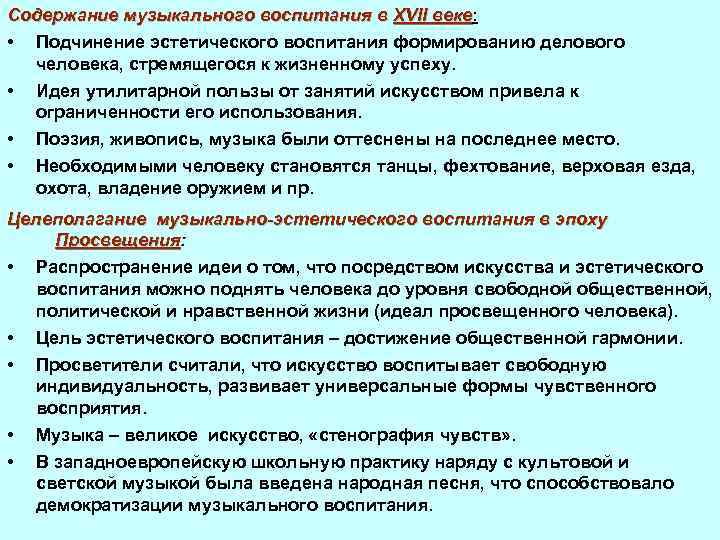 Содержание музыкального воспитания в XVII веке:

• Подчинение эстетического воспитания формированию делового человека, стремящегося к жизненному успеху.

• Идея утилитарной пользы от занятий искусством привела к ограниченности его использования.

• Поэзия, живопись, музыка были оттеснены на последнее место.

• Необходимыми человеку становятся танцы, фехтование, верховая езда, охота, владение оружием и пр.

Целеполагание музыкально-эстетического воспитания в эпоху Просвещения:

• Распространение идеи о том, что посредством искусства и эстетического воспитания можно поднять человека до уровня свободной общественной, политической и нравственной жизни (идеал просвещенного человека).

• Цель эстетического воспитания – достижение общественной гармонии.

• Просветители считали, что искусство воспитывает свободную индивидуальность, развивает универсальные формы чувственного восприятия.

• Музыка – великое искусство, «стенография чувств».

• В западноевропейскую школьную практику наряду с культовой и светской музыкой была введена народная песня, что способствовало демократизации музыкального воспитания.